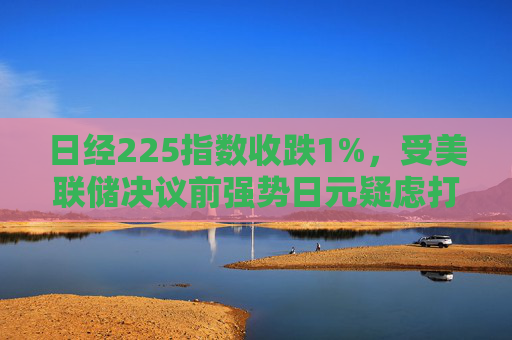 日经225指数收跌1%，受美联储决议前强势日元疑虑打